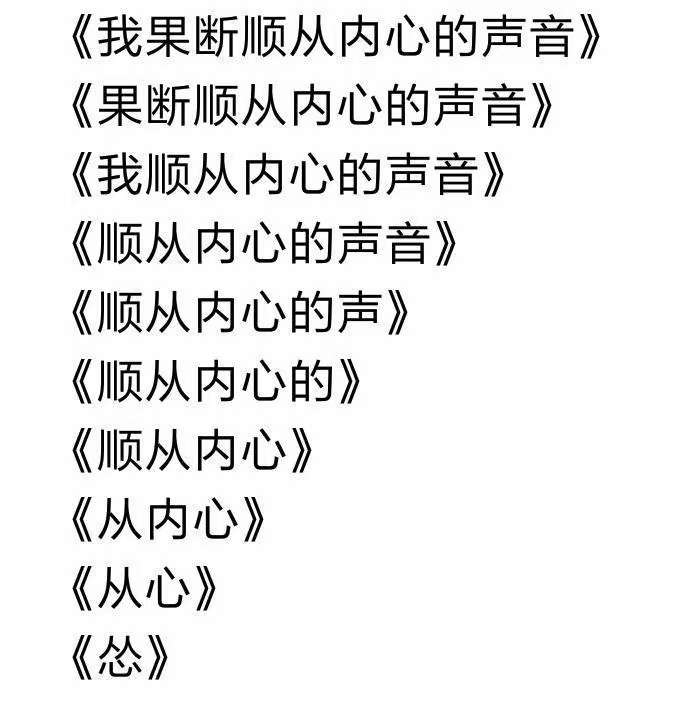 《我果断顺从内心的声音》

《果断顺从内心的声音》

《我顺从内心的声音》

《顺从内心的声音》

《顺从内心的声》

《顺从内心的》

《顺从内心》

《从内心》

《从心》

《怂》